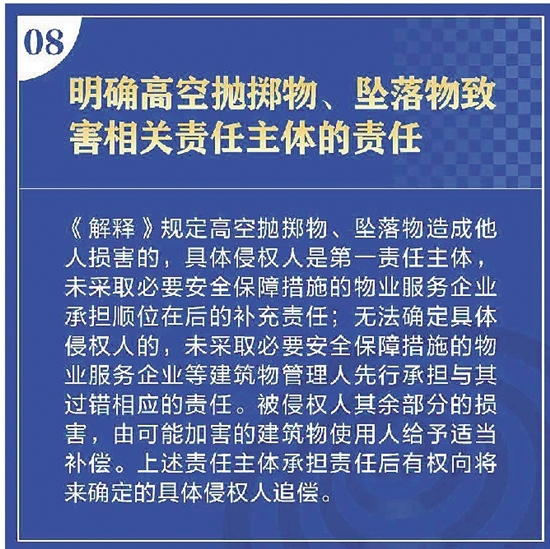 08

明确高空抛掷物、坠落物致害相关责任主体的责任

《解释》规定高空抛掷物、坠落物造成他人损害的，具体侵权人是第一责任主体，未采取必要安全保障措施的物业服务企业承担顺位在后的补充责任；无法确定具体侵权人的，未采取必要安全保障措施的物业服务企业等建筑物管理人先行承担与其过错相应的责任。被侵权人其余部分的损害，由可能加害的建筑物使用人给予适当补偿。上述责任主体承担责任后有权向将来确定的具体侵权人追偿。